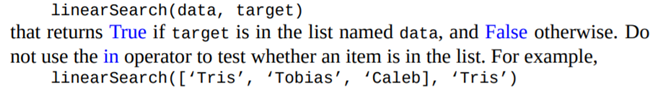 linearSearch(data, target)

that returns True if target is in the list named data, and False otherwise. Do not use the in operator to test whether an item is in the list. For example,

linearSearch(['Tris', 'Tobias', 'Caleb], 'Tris')